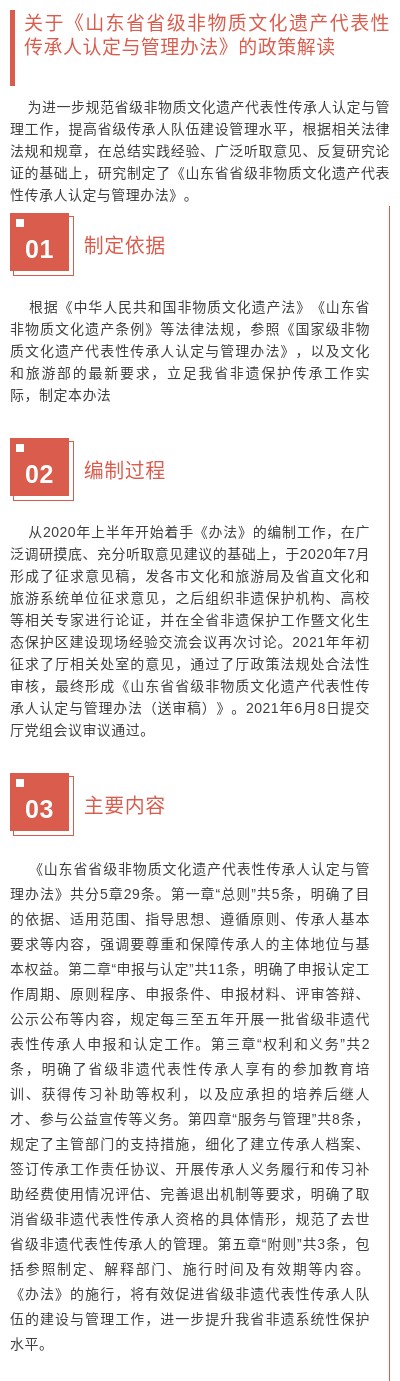 关于《山东省省级非物质文化遗产代表性传承人认定与管理办法》的政策解读

为进一步规范省级非物质文化遗产代表性传承人认定与管理工作，提高省级传承人队伍建设管理水平，根据相关法律法规和规章，在总结实践经验、广泛听取意见、反复研究论证的基础上，研究制定了《山东省省级非物质文化遗产代表性传承人认定与管理办法》。

01 制定依据

根据《中华人民共和国非物质文化遗产法》《山东省非物质文化遗产条例》等法律法规，参照《国家级非物质文化遗产代表性传承人认定与管理办法》，以及文化和旅游部的最新要求，立足我省非遗保护传承工作实际，制定本办法

02 编制过程

从2020年上半年开始着手《办法》的编制工作，在广泛调研摸底、充分听取意见建议的基础上，于2020年7月形成了征求意见稿，发各市文化和旅游局及省直文化和旅游系统单位征求意见，之后组织非遗保护机构、高校等相关专家进行论证，并在全省非遗保护工作暨文化生态保护区建设现场经验交流会议再次讨论。2021年年初征求了厅相关处室的意见，通过了厅政策法规处合法性审核，最终形成《山东省省级非物质文化遗产代表性传承人认定与管理办法（送审稿）》。2021年6月8日提交厅党组会议审议通过。

03 主要内容

《山东省省级非物质文化遗产代表性传承人认定与管理办法》共分5章29条。第一章“总则”共5条，明确了目的依据、适用范围、指导思想、遵循原则、传承人基本要求等内容，强调要尊重和保障传承人的主体地位与基本权益。第二章“申报与认定”共11条，明确了申报认定工作周期、原则程序、申报条件、申报材料、评审答辩、公示公布等内容，规定每三至五年开展一批省级非遗代表性传承人申报和认定工作。第三章“权利和义务”共2条，明确了省级非遗代表性传承人享有的参加教育培训、获得传习补助等权利，以及应承担的培养后继人才、参与公益宣传等义务。第四章“服务与管理”共8条，规定了主管部门的支持措施，细化了建立传承人档案、签订传承工作责任协议、开展传承人义务履行和传习补助经费使用情况评估、完善退出机制等要求，明确了取消省级非遗代表性传承人资格的具体情形，规范了去世省级非遗代表性传承人的管理。第五章“附则”共3条，包括参照制定、解释部门、施行时间及有效期等内容。《办法》的施行，将有效促进省级非遗代表性传承人队伍的建设与管理工作，进一步提升我省非遗系统性保护水平。